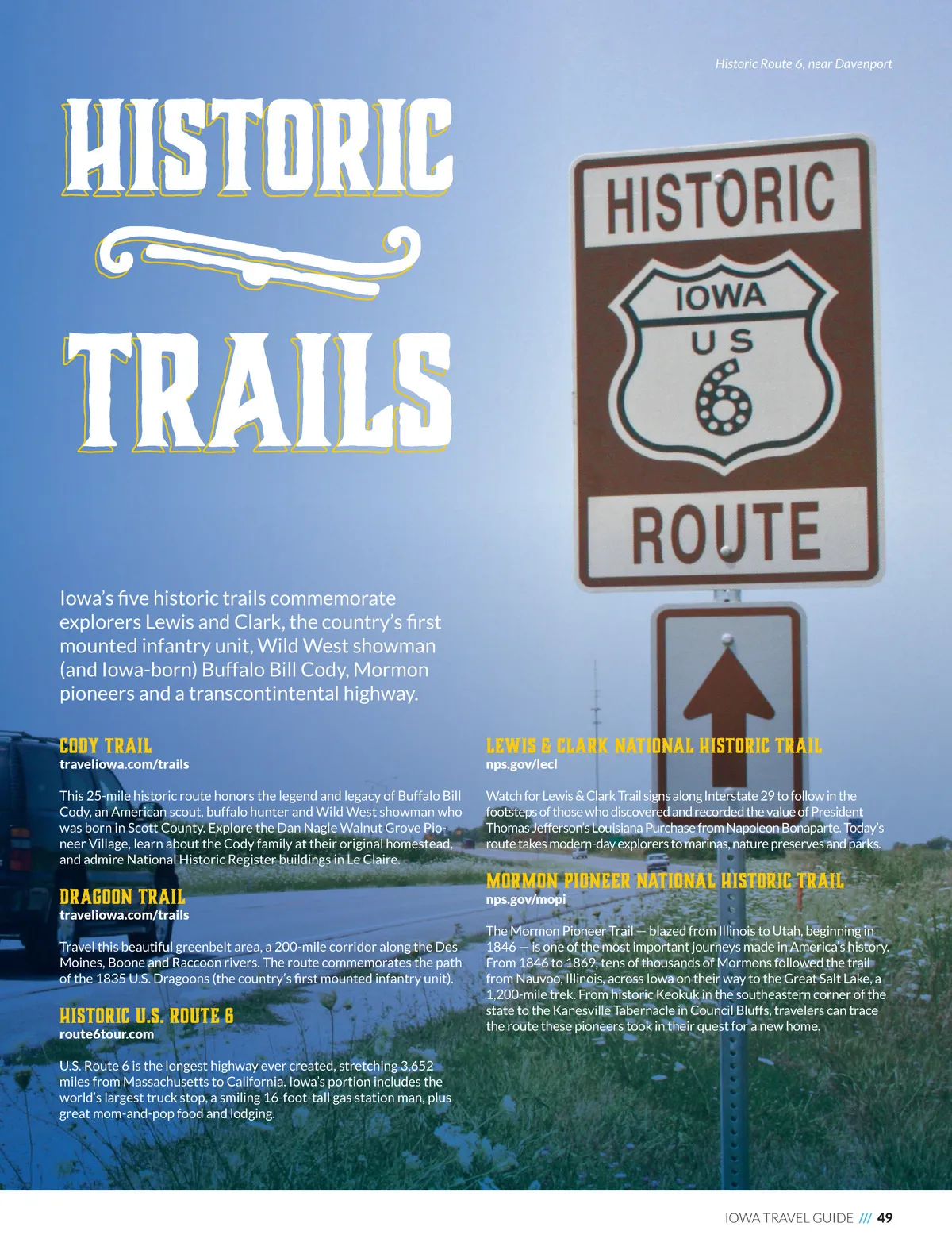 Historic Route 6, near Davenport

HISTORIC

TRAILS

HISTORIC
IOWA
US
6
ROUTE

Iowa's five historic trails commemorate explorers Lewis and Clark, the country's first mounted infantry unit, Wild West showman (and Iowa-born) Buffalo Bill Cody, Mormon pioneers and a transcontintental highway.

CODY TRAIL
traveliowa.com/trails

This 25-mile historic route honors the legend and legacy of Buffalo Bill Cody, an American scout, buffalo hunter and Wild West showman who was born in Scott County. Explore the Dan Nagle Walnut Grove Pioneer Village, learn about the Cody family at their original homestead, and admire National Historic Register buildings in Le Claire.

DRAGOON TRAIL
traveliowa.com/trails

Travel this beautiful greenbelt area, a 200-mile corridor along the Des Moines, Boone and Raccoon rivers. The route commemorates the path of the 1835 U.S. Dragoons (the country's first mounted infantry unit).

HISTORIC U.S. ROUTE 6
route6tour.com

U.S. Route 6 is the longest highway ever created, stretching 3,652 miles from Massachusetts to California. Iowa's portion includes the world's largest truck stop, a smiling 16-foot-tall gas station man, plus great mom-and-pop food and lodging.

LEWIS & CLARK NATIONAL HISTORIC TRAIL
nps.gov/lecl

Watch for Lewis & Clark Trail signs along Interstate 29 to follow in the footsteps of those who discovered and recorded the value of President Thomas Jefferson's Louisiana Purchase from Napoleon Bonaparte. Today's route takes modern-day explorers to marinas, nature preserves and parks.

MORMON PIONEER NATIONAL HISTORIC TRAIL
nps.gov/mopi

The Mormon Pioneer Trail — blazed from Illinois to Utah, beginning in 1846 — is one of the most important journeys made in America's history. From 1846 to 1869, tens of thousands of Mormons followed the trail from Nauvoo, Illinois, across Iowa on their way to the Great Salt Lake, a 1,200-mile trek. From historic Keokuk in the southeastern corner of the state to the Kanesville Tabernacle in Council Bluffs, travelers can trace the route these pioneers took in their quest for a new home.

IOWA TRAVEL GUIDE /// 49